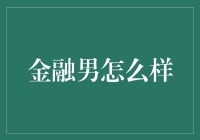 金融男怎么样